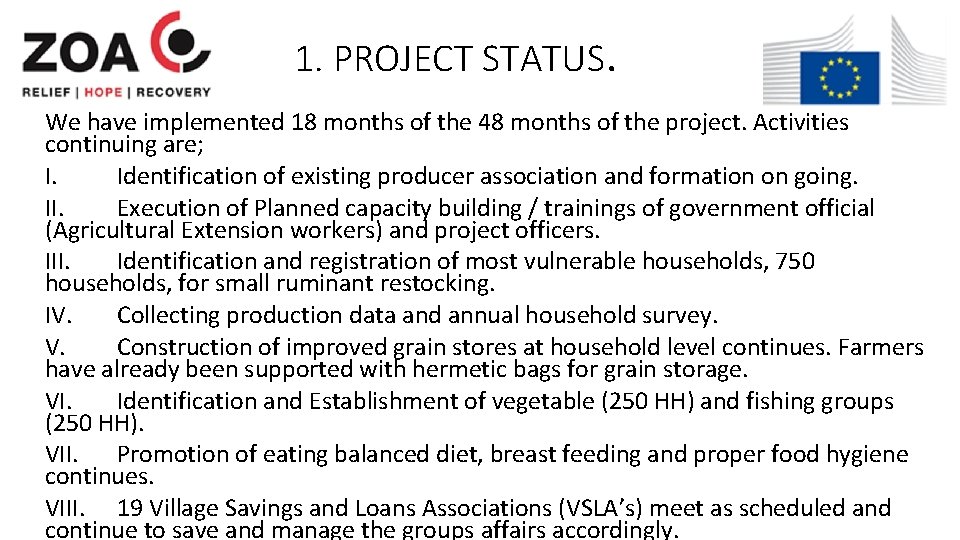 ZOA

RELIEF | HOPE | RECOVERY

1. PROJECT STATUS.

We have implemented 18 months of the 48 months of the project. Activities continuing are;

I. Identification of existing producer association and formation on going.

II. Execution of Planned capacity building / trainings of government official (Agricultural Extension workers) and project officers.

III. Identification and registration of most vulnerable households, 750 households, for small ruminant restocking.

IV. Collecting production data and annual household survey.

V. Construction of improved grain stores at household level continues. Farmers have already been supported with hermetic bags for grain storage.

VI. Identification and Establishment of vegetable (250 HH) and fishing groups (250 HH).

VII. Promotion of eating balanced diet, breast feeding and proper food hygiene continues.

VIII. 19 Village Savings and Loans Associations (VSLA's) meet as scheduled and continue to save and manage the groups affairs accordingly.